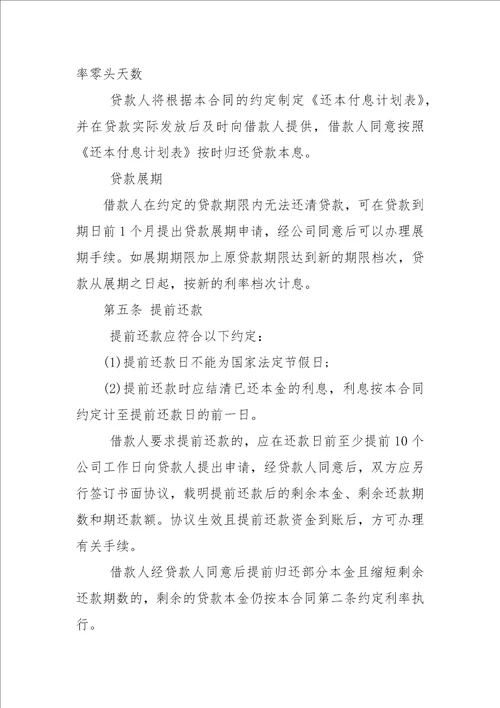 率零头天数

贷款人将根据本合同的约定制定《还本付息计划表》，并在贷款实际发放后及时向借款人提供，借款人同意按照《还本付息计划表》按时归还贷款本息。

贷款展期

借款人在约定的贷款期限内无法还清贷款，可在贷款到期日前1个月提出贷款展期申请，经公司同意后可以办理展期手续。如展期期限加上原贷款期限达到新的期限档次，贷款从展期之日起，按新的利率档次计息。

第五条 提前还款

提前还款应符合以下约定：

(1)提前还款日不能为国家法定节假日；

(2)提前还款时应结清已还本金的利息，利息按本合同约定计至提前还款日的前一日。

借款人要求提前还款的，应在还款日前至少提前10个公司工作日向贷款人提出申请，经贷款人同意后，双方应另行签订书面协议，载明提前还款后的剩余本金、剩余还款期数和期还款额。协议生效且提前还款资金到账后，方可办理有关手续。

借款人经贷款人同意后提前归还部分本金且缩短剩余还款期数的，剩余的贷款本金仍按本合同第二条约定利率执行。